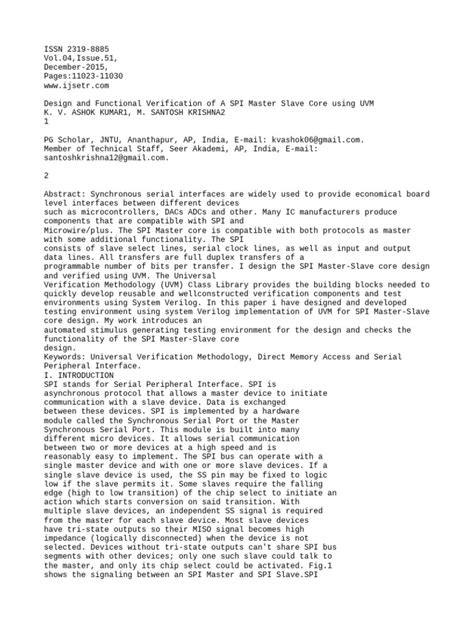 ISSN 2319-8885
Vol.04,Issue.51,
December-2015,
Pages:11023-11030
www.ijsetr.com

Design and Functional Verification of A SPI Master Slave Core using UVM
K. V. ASHOK KUMAR1, M. SANTOSH KRISHNA2
1

PG Scholar, JNTU, Ananthapur, AP, India, E-mail: kvashok06@gmail.com.
Member of Technical Staff, Seer Akademi, AP, India, E-mail: santoshkrishna12@gmail.com.

2

Abstract: Synchronous serial interfaces are widely used to provide economical board level interfaces between different devices such as microcontrollers, DACs ADCs and other. Many IC manufacturers produce components that are compatible with SPI and Microwire/plus. The SPI Master core is compatible with both protocols as master with some additional functionality. The SPI consists of slave select lines, serial clock lines, as well as input and output data lines. All transfers are full duplex transfers of a programmable number of bits per transfer. I design the SPI Master-Slave core design and verified using UVM. The Universal Verification Methodology (UVM) Class Library provides the building blocks needed to quickly develop reusable and wellconstructed verification components and test environments using System Verilog. In this paper i have designed and developed testing environment using system Verilog implementation of UVM for SPI Master-Slave core design. My work introduces an automated stimulus generating testing environment for the design and checks the functionality of the SPI Master-Slave core design.
Keywords: Universal Verification Methodology, Direct Memory Access and Serial Peripheral Interface.
I. INTRODUCTION
SPI stands for Serial Peripheral Interface. SPI is asynchronous protocol that allows a master device to initiate communication with a slave device. Data is exchanged between these devices. SPI is implemented by a hardware module called the Synchronous Serial Port or the Master Synchronous Serial Port. This module is built into many different micro devices. It allows serial communication between two or more devices at a high speed and is reasonably easy to implement. The SPI bus can operate with a single master device and with one or more slave devices. If a single slave device is used, the SS pin may be fixed to logic low if the slave permits it. Some slaves require the falling edge (high to low transition) of the chip select to initiate an action which starts conversion on said transition. With multiple slave devices, an independent SS signal is required from the master for each slave device. Most slave devices have tri-state outputs so their MISO signal becomes high impedance (logically disconnected) when the device is not selected. Devices without tri-state outputs can't share SPI bus segments with other devices; only one such slave could talk to the master, and only its chip select could be activated. Fig.1 shows the signaling between an SPI Master and SPI Slave.SPI